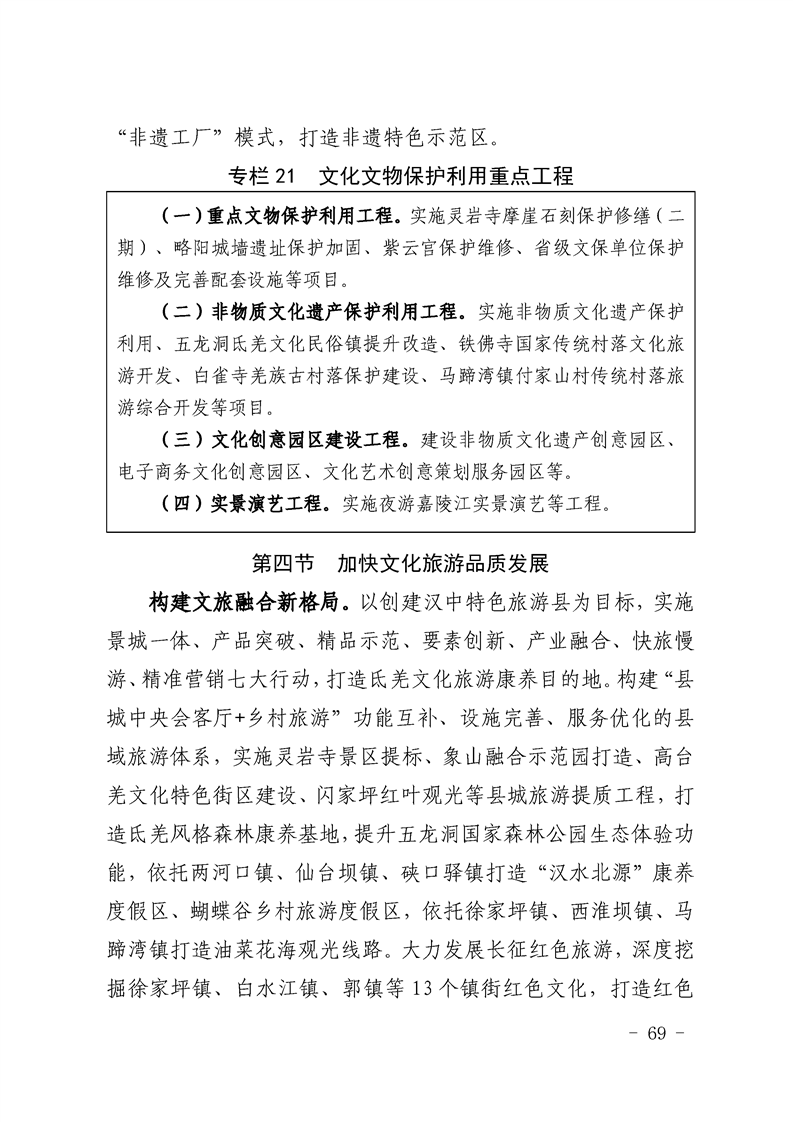 “非遗工厂”模式，打造非遗特色示范区。

专栏 21 文化文物保护利用重点工程

（一）重点文物保护利用工程。实施灵岩寺摩崖石刻保护修缮（二期）、略阳城墙遗址保护加固、紫云宫保护维修、省级文保单位保护维修及完善配套设施等项目。

（二）非物质文化遗产保护利用工程。实施非物质文化遗产保护利用、五龙洞氐羌文化民俗镇提升改造、铁佛寺国家传统村落文化旅游开发、白雀寺羌族古村落保护建设、马蹄湾镇付家山村传统村落旅游综合开发等项目。

（三）文化创意园区建设工程。建设非物质文化遗产创意园区、电子商务文化创意园区、文化艺术创意策划服务园区等。

（四）实景演艺工程。实施夜游嘉陵江实景演艺等工程。

第四节 加快文化旅游品质发展

构建文旅融合新格局。以创建汉中特色旅游县为目标，实施景城一体、产品突破、精品示范、要素创新、产业融合、快旅慢游、精准营销七大行动，打造氐羌文化旅游康养目的地。构建“县城中央会客厅+乡村旅游”功能互补、设施完善、服务优化的县域旅游体系，实施灵岩寺景区提标、象山融合示范园打造、高台羌文化特色街区建设、闪家坪红叶观光等县城旅游提质工程，打造氐羌风格森林康养基地，提升五龙洞国家森林公园生态体验功能，依托两河口镇、仙台坝镇、硖口驿镇打造“汉水北源”康养度假区、蝴蝶谷乡村旅游度假区，依托徐家坪镇、西淮坝镇、马蹄湾镇打造油菜花海观光线路。大力发展长征红色旅游，深度挖掘徐家坪镇、白水江镇、郭镇等 13 个镇街红色文化，打造红色

- 69 -